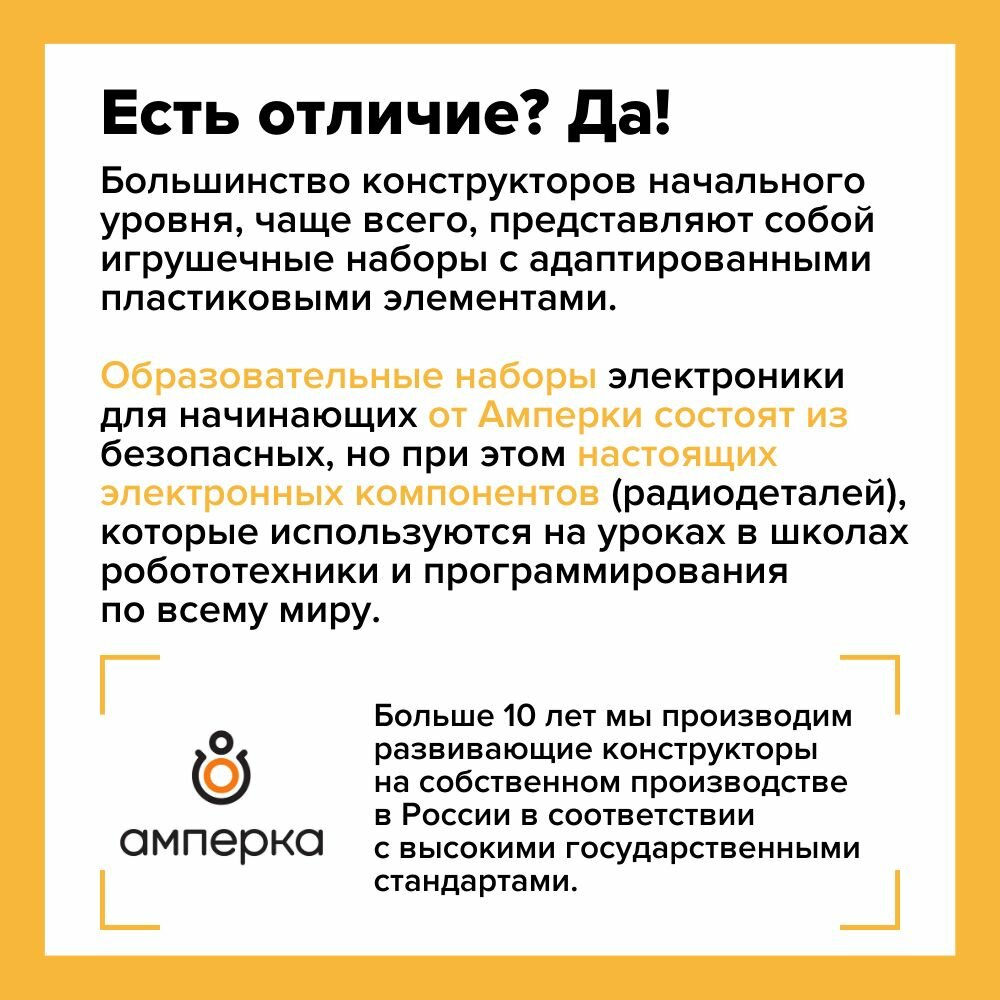 Есть отличие? Да!

Большинство конструкторов начального уровня, чаще всего, представляют собой игрушечные наборы с адаптированными пластиковыми элементами.

Образовательные наборы электроники для начинающих от Амперки состоят из безопасных, но при этом настоящих электронных компонентов (радиодеталей), которые используются на уроках в школах робототехники и программирования по всему миру.

амперка

Больше 10 лет мы производим развивающие конструкторы на собственном производстве в России в соответствии с высокими государственными стандартами.